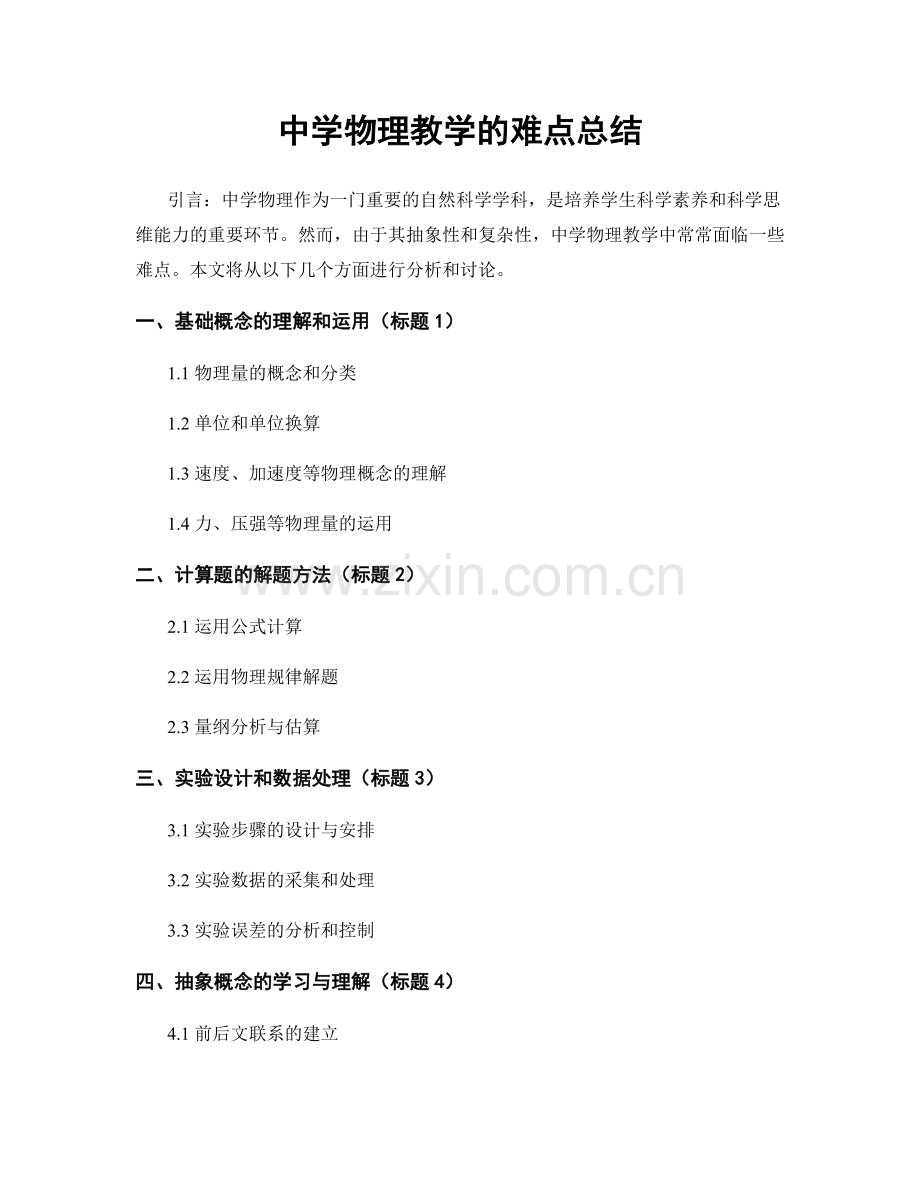 中学物理教学的难点总结

引言：中学物理作为一门重要的自然科学学科，是培养学生科学素养和科学思维能力的重要环节。然而，由于其抽象性和复杂性，中学物理教学中常常面临一些难点。本文将从以下几个方面进行分析和讨论。

一、基础概念的理解和运用（标题 1）

1.1 物理量的概念和分类

1.2 单位和单位换算

1.3 速度、加速度等物理概念的理解

1.4 力、压强等物理量的运用

二、计算题的解题方法（标题 2）

www.zixin.com.cn

2.1 运用公式计算

2.2 运用物理规律解题

2.3 量纲分析与估算

三、实验设计和数据处理（标题 3）

3.1 实验步骤的设计与安排

3.2 实验数据的采集和处理

3.3 实验误差的分析和控制

四、抽象概念的学习与理解（标题 4）

4.1 前后文联系的建立